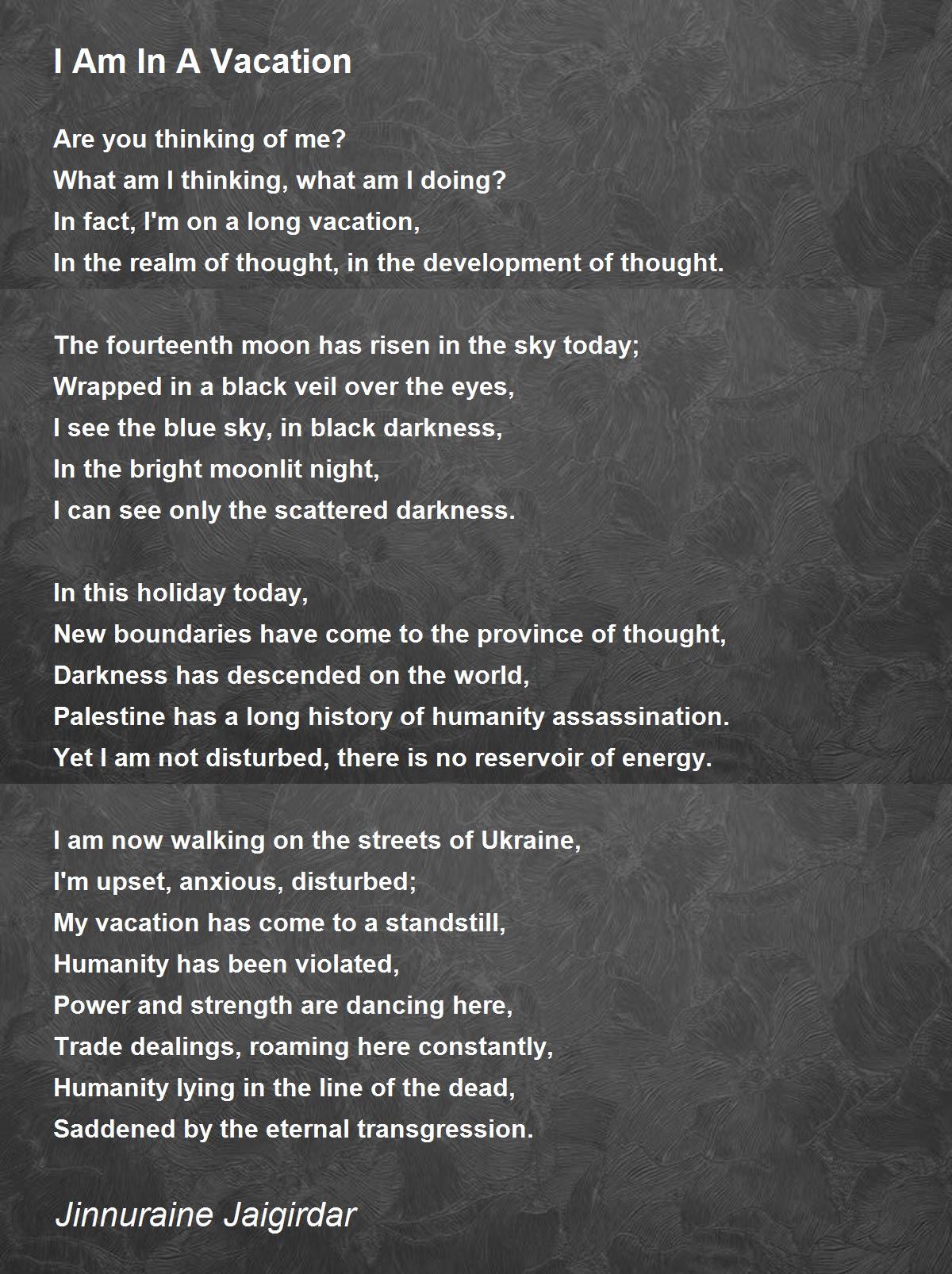 I Am In A Vacation

Are you thinking of me?
What am I thinking, what am I doing?
In fact, I'm on a long vacation,
In the realm of thought, in the development of thought.

The fourteenth moon has risen in the sky today;
Wrapped in a black veil over the eyes,
I see the blue sky, in black darkness,
In the bright moonlit night,
I can see only the scattered darkness.

In this holiday today,
New boundaries have come to the province of thought,
Darkness has descended on the world,
Palestine has a long history of humanity assassination.
Yet I am not disturbed, there is no reservoir of energy.

I am now walking on the streets of Ukraine,
I'm upset, anxious, disturbed;
My vacation has come to a standstill,
Humanity has been violated,
Power and strength are dancing here,
Trade dealings, roaming here constantly,
Humanity lying in the line of the dead,
Saddened by the eternal transgression.

Jinnuraine Jaigirdar